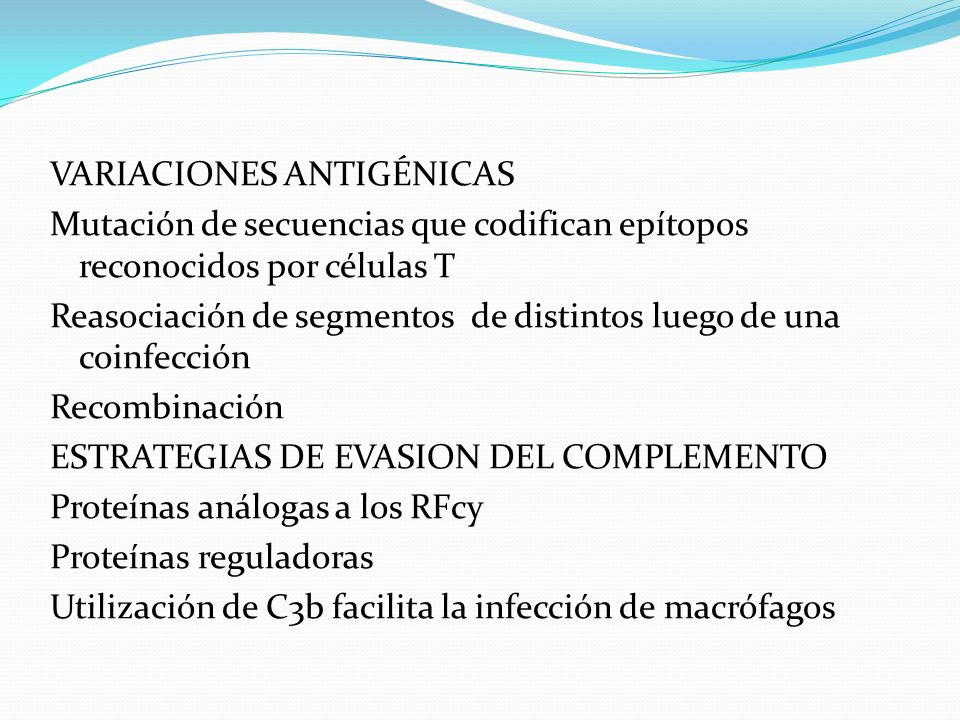 VARIACIONES ANTIGÉNICAS
Mutación de secuencias que codifican epítopos reconocidos por células T
Reasociación de segmentos de distintos luego de una coinfección
Recombinación
ESTRATEGIAS DE EVASION DEL COMPLEMENTO
Proteínas análogas a los RFcy
Proteínas reguladoras
Utilización de C3b facilita la infección de macrófagos